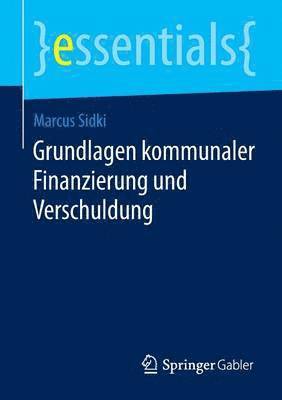 }essentials{

Marcus Sidki

Grundlagen kommunaler Finanzierung und Verschuldung

Springer Gabler